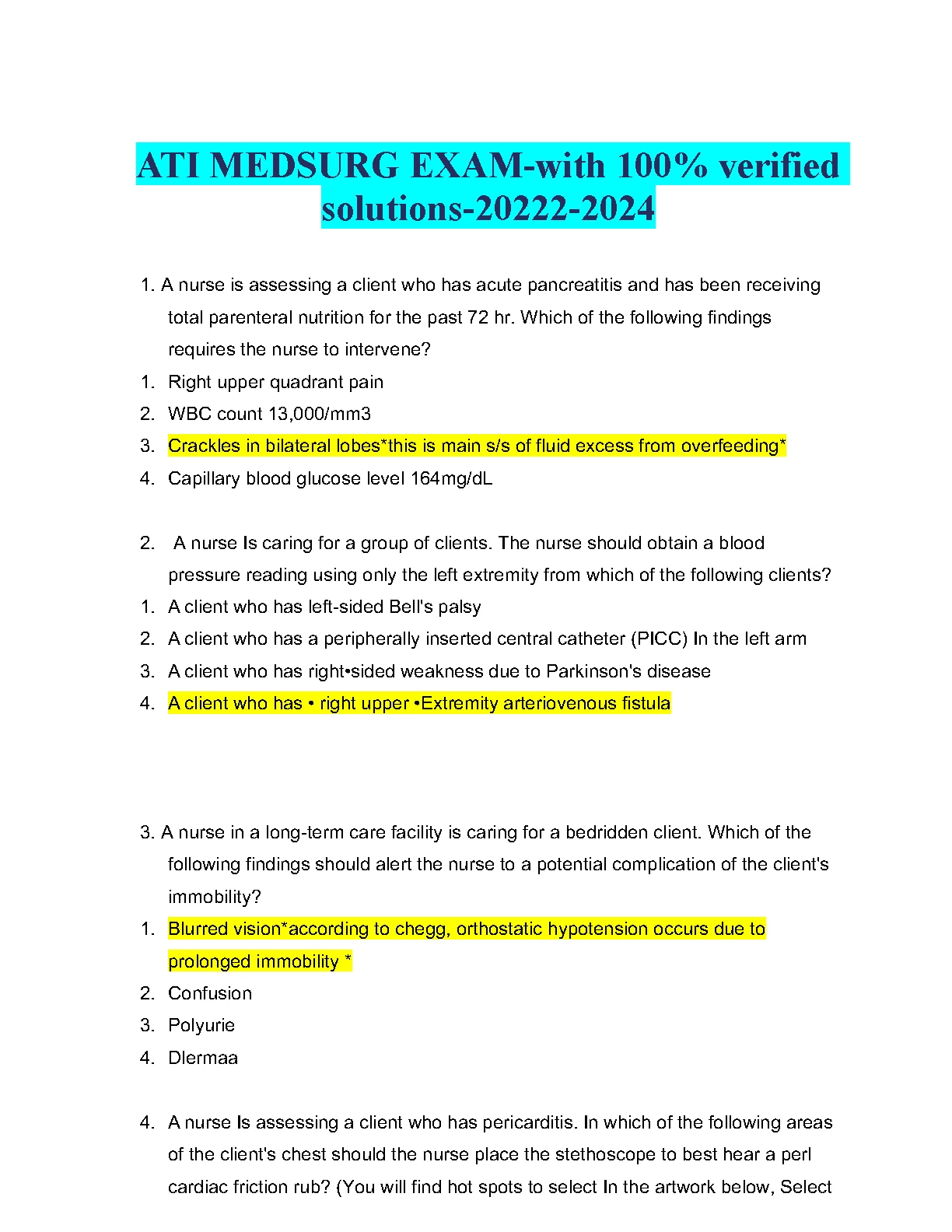 ATI MEDSURG EXAM-with 100% verified solutions-20222-2024

1. A nurse is assessing a client who has acute pancreatitis and has been receiving total parenteral nutrition for the past 72 hr. Which of the following findings requires the nurse to intervene?

1. Right upper quadrant pain
2. WBC count 13,000/mm3
3. Crackles in bilateral lobes*this is main s/s of fluid excess from overfeeding*
4. Capillary blood glucose level 164mg/dL

2. A nurse Is caring for a group of clients. The nurse should obtain a blood pressure reading using only the left extremity from which of the following clients?

1. A client who has left-sided Bell's palsy
2. A client who has a peripherally inserted central catheter (PICC) In the left arm
3. A client who has right•sided weakness due to Parkinson's disease
4. A client who has • right upper •Extremity arteriovenous fistula

3. A nurse in a long-term care facility is caring for a bedridden client. Which of the following findings should alert the nurse to a potential complication of the client's immobility?

1. Blurred vision*according to chegg, orthostatic hypotension occurs due to prolonged immobility *
2. Confusion
3. Polyurie
4. Dlermaa

4. A nurse Is assessing a client who has pericarditis. In which of the following areas of the client's chest should the nurse place the stethoscope to best hear a perl cardiac friction rub? (You will find hot spots to select In the artwork below, Select